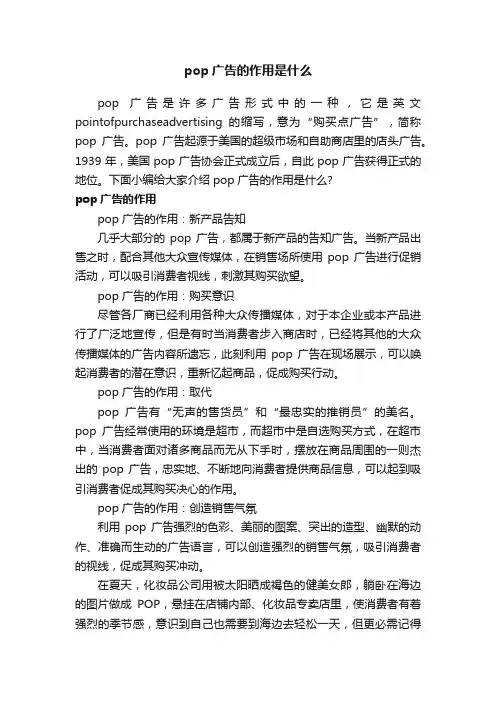 pop 广告的作用是什么

pop 广告是许多广告形式中的一种，它是英文 pointofpurchaseadvertising 的缩写，意为“购买点广告”，简称 pop 广告。pop 广告起源于美国的超级市场和自助商店里的店头广告。1939 年，美国 pop 广告协会正式成立后，自此 pop 广告获得正式的地位。下面小编给大家介绍 pop 广告的作用是什么?

pop 广告的作用

pop 广告的作用：新产品告知

几乎大部分的 pop 广告，都属于新产品的告知广告。当新产品出售之时，配合其他大众宣传媒体，在销售场所使用 pop 广告进行促销活动，可以吸引消费者视线，刺激其购买欲望。

pop 广告的作用：购买意识

尽管各厂商已经利用各种大众传播媒体，对于本企业或本产品进行了广泛地宣传，但是有时当消费者步入商店时，已经将其他的大众传播媒体的广告内容所遗忘，此刻利用 pop 广告在现场展示，可以唤起消费者的潜在意识，重新忆起商品，促成购买行动。

pop 广告的作用：取代

pop 广告有“无声的售货员”和“最忠实的推销员”的美名。pop 广告经常使用的环境是超市，而超市中是自选购买方式，在超市中，当消费者面对诸多商品而无从下手时，摆放在商品周围的一则杰出的 pop 广告，忠实地、不断地向消费者提供商品信息，可以起到吸引消费者促成其购买决心的作用。

pop 广告的作用：创造销售气氛

利用 pop 广告强烈的色彩、美丽的图案、突出的造型、幽默的动作、准确而生动的广告语言，可以创造强烈的销售气氛，吸引消费者的视线，促成其购买冲动。

在夏天，化妆品公司用被太阳晒成褐色的健美女郎，躺卧在海边的图片做成 POP，悬挂在店铺内部、化妆品专卖店里，使消费者有着强烈的季节感，意识到自己也需要到海边去轻松一天，但更必需记得